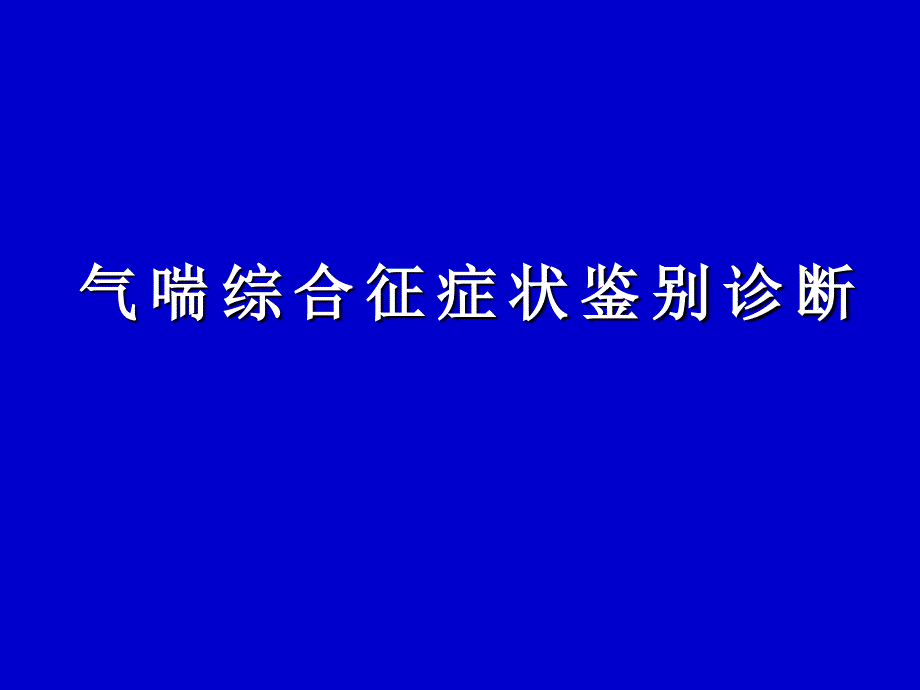 气喘综合征症状鉴别诊断